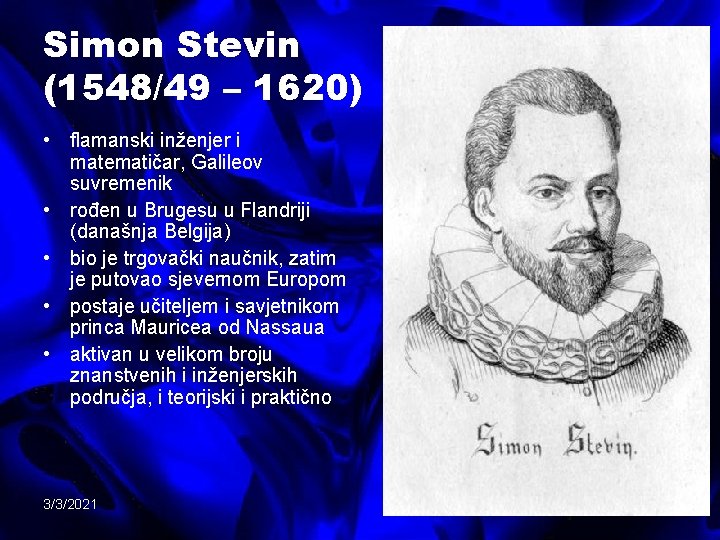 Simon Stevin (1548/49 – 1620)

• flamanski inženjer i matematičar, Galileov suvremenik
• rođen u Brugesu u Flandriji (današnja Belgija)
• bio je trgovački naučnik, zatim je putovao sjevernom Europom
• postaje učiteljem i savjetnikom princa Mauricea od Nassaua
• aktivan u velikom broju znanstvenih i inženjerskih područja, i teorijski i praktično

Simon Stevin.

3/3/2021